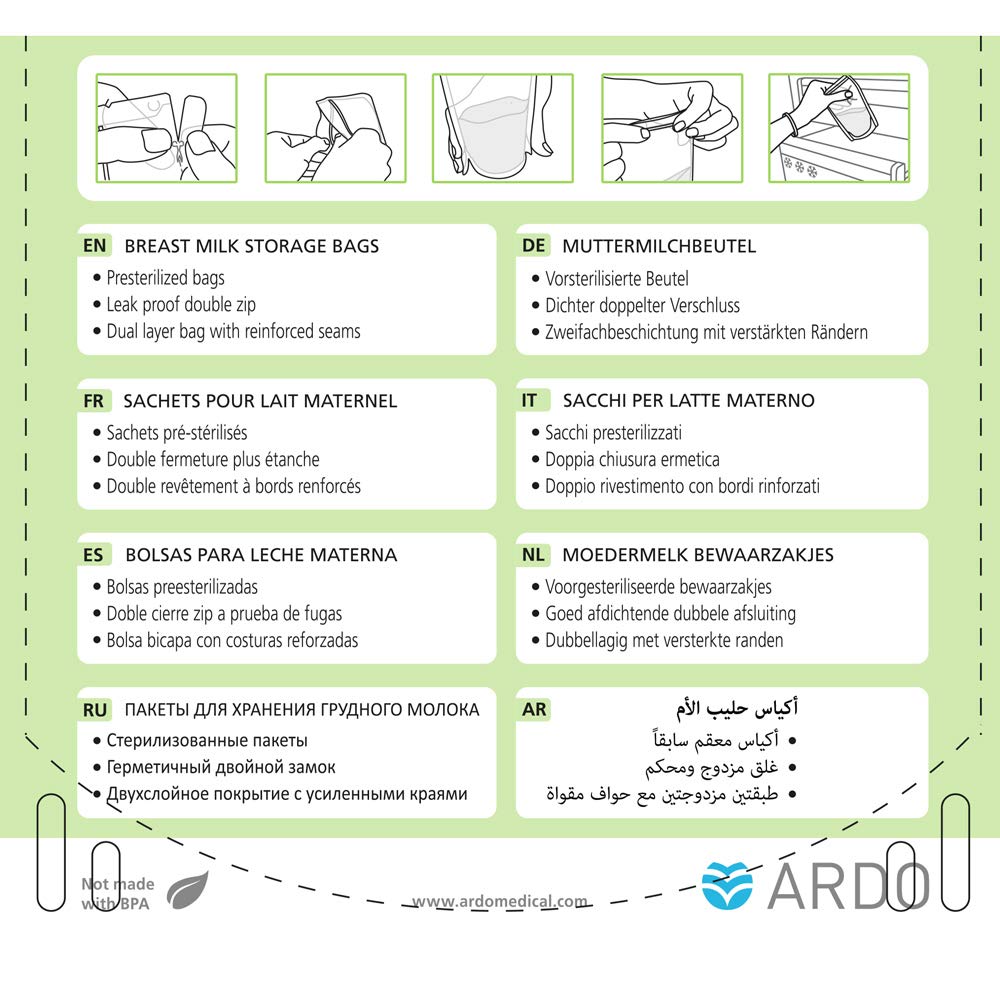 EN BREAST MILK STORAGE BAGS
• Presterilized bags
• Leak proof double zip
• Dual layer bag with reinforced seams

DE MUTTERMILCHBEUTEL
• Vorsterilisierte Beutel
• Dichter doppelter Verschluss
• Zweifachbeschichtung mit verstärkten Rändern

FR SACHETS POUR LAIT MATERNEL
• Sachets pré-stérilisés
• Double fermeture plus étanche
• Double revêtement à bords renforcés

IT SACCHI PER LATTE MATERNO
• Sacchi presterilizzati
• Doppia chiusura ermetica
• Doppio rivestimento con bordi rinforzati

ES BOLSAS PARA LECHE MATERNA
• Bolsas preesterilizadas
• Doble cierre zip a prueba de fugas
• Bolsa bicapa con costuras reforzadas

NL MOEDERMELK BEWAARZAKJES
• Voorgesteriliseerde bewaarzakjes
• Goed afdichtende dubbele afsluiting
• Dubbellagig met versterkte randen

RU ПАКЕТЫ ДЛЯ ХРАНЕНИЯ ГРУДНОГО МОЛОКА
• Стерилизованные пакеты
• Герметичный двойной замок
• Двухслойное покрытие с усиленными краями

AR أكياس حليب الأم
• أكياس معقم سابقاً
• غلق مزدوج ومحكم
• طبقتين مزدوجتين مع حواف مقواة

Not made with BPA

www.ardomedical.com

ARDO